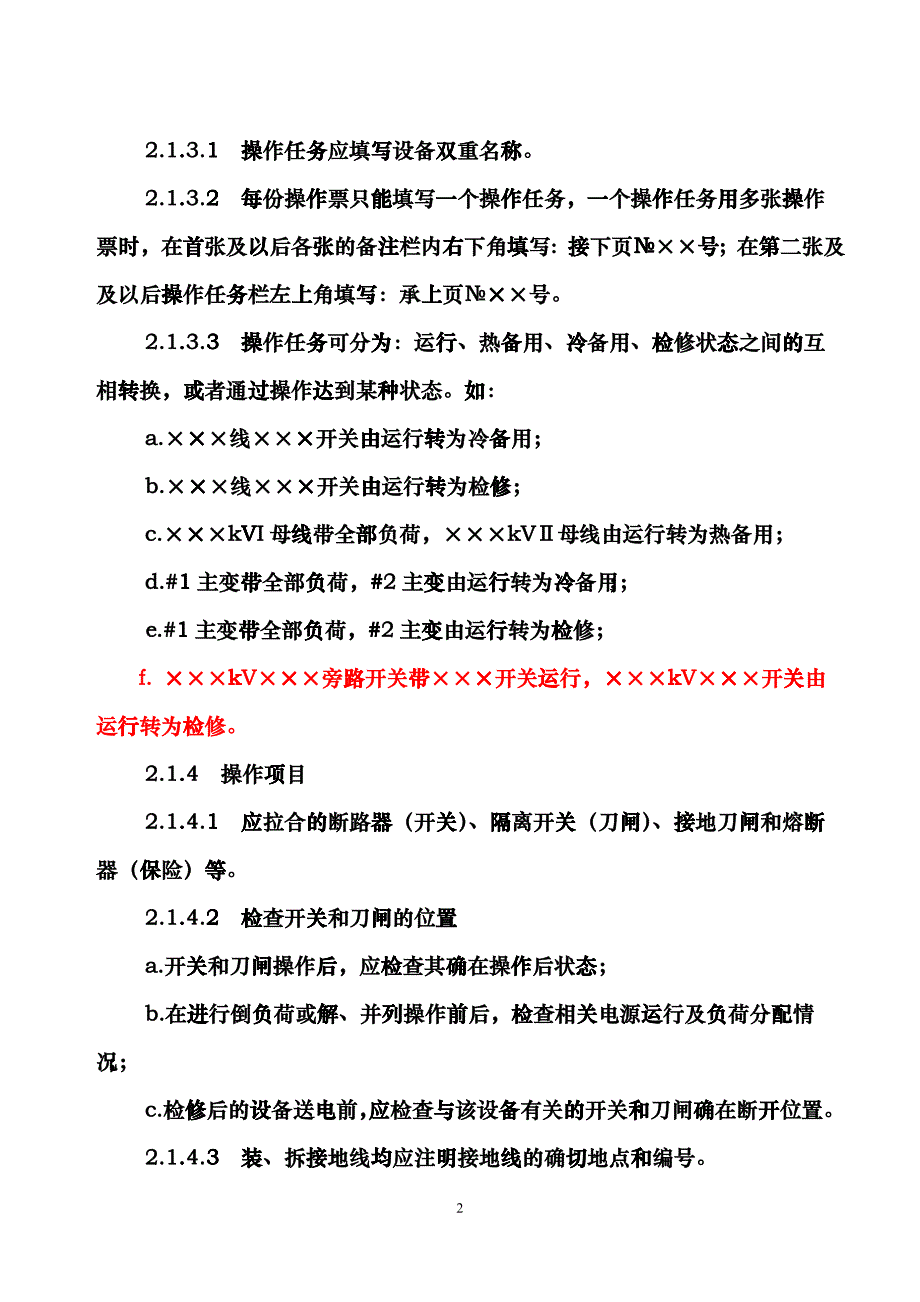 2.1.3.1　操作任务应填写设备双重名称。

2.1.3.2　每份操作票只能填写一个操作任务，一个操作任务用多张操作票时，在首张及以后各张的备注栏内右下角填写：接下页№××号；在第二张及及以后操作任务栏左上角填写：承上页№××号。

2.1.3.3　操作任务可分为：运行、热备用、冷备用、检修状态之间的互相转换，或者通过操作达到某种状态。如：

a.×××线×××开关由运行转为冷备用；

b.×××线×××开关由运行转为检修；

c.×××kVI 母线带全部负荷，×××kVⅡ母线由运行转为热备用；

d.#1 主变带全部负荷，#2 主变由运行转为冷备用；

e.#1 主变带全部负荷，#2 主变由运行转为检修；

f. ×××kV×××旁路开关带×××开关运行，×××kV×××开关由运行转为检修。

2.1.4　操作项目

2.1.4.1　应拉合的断路器（开关）、隔离开关（刀闸）、接地刀闸和熔断器（保险）等。

2.1.4.2　检查开关和刀闸的位置

a.开关和刀闸操作后，应检查其确在操作后状态；

b.在进行倒负荷或解、并列操作前后，检查相关电源运行及负荷分配情况；

c.检修后的设备送电前，应检查与该设备有关的开关和刀闸确在断开位置。

2.1.4.3　装、拆接地线均应注明接地线的确切地点和编号。

2